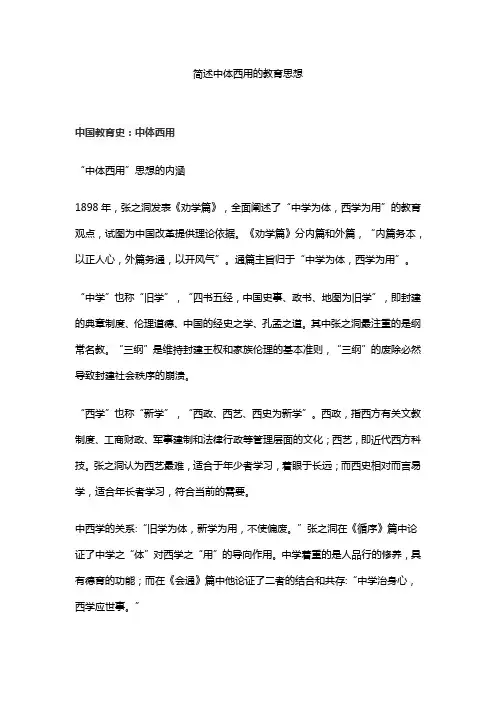 简述中体西用的教育思想

中国教育史：中体西用

“中体西用”思想的内涵

1898 年，张之洞发表《劝学篇》，全面阐述了“中学为体，西学为用”的教育观点，试图为中国改革提供理论依据。《劝学篇》分内篇和外篇，“内篇务本，以正人心，外篇务通，以开风气”。通篇主旨归于“中学为体，西学为用”。

“中学”也称“旧学”，“四书五经，中国史事、政书、地图为旧学”，即封建的典章制度、伦理道德、中国的经史之学、孔孟之道。其中张之洞最注重的是纲常名教。“三纲”是维持封建王权和家族伦理的基本准则，“三纲”的废除必然导致封建社会秩序的崩溃。

“西学”也称“新学”，“西政、西艺、西史为新学”。西政，指西方有关文教制度、工商财政、军事建制和法律行政等管理层面的文化；西艺，即近代西方科技。张之洞认为西艺最难，适合于年少者学习，着眼于长远；而西史相对而言易学，适合年长者学习，符合当前的需要。

中西学的关系：“旧学为体，新学为用，不使偏废。”张之洞在《循序》篇中论证了中学之“体”对西学之“用”的导向作用。中学着重的是人品行的修养，具有德育的功能；而在《会通》篇中他论证了二者的结合和共存：“中学治身心，西学应世事。”